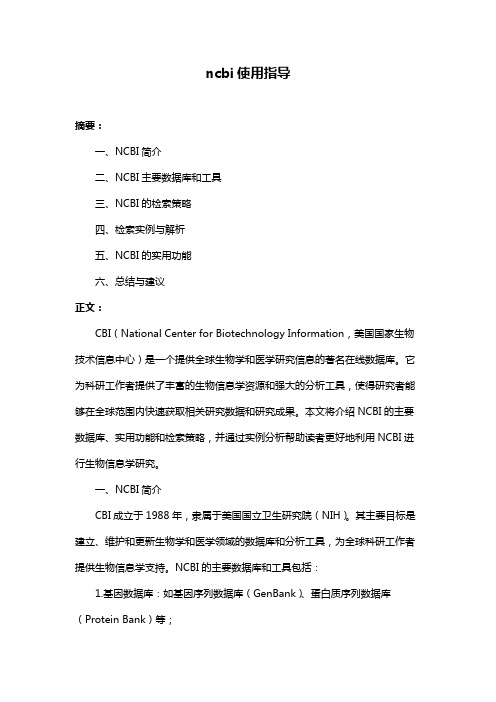 ncbi 使用指导

摘要：

一、NCBI 简介

二、NCBI 主要数据库和工具

三、NCBI 的检索策略

四、检索实例与解析

五、NCBI 的实用功能

六、总结与建议

正文：

CBI（National Center for Biotechnology Information，美国国家生物技术信息中心）是一个提供全球生物学和医学研究信息的著名在线数据库。它为科研工作者提供了丰富的生物信息学资源和强大的分析工具，使得研究者能够在全球范围内快速获取相关研究数据和研究成果。本文将介绍 NCBI 的主要数据库、实用功能和检索策略，并通过实例分析帮助读者更好地利用 NCBI 进行生物信息学研究。

一、NCBI 简介

CBI 成立于 1988 年，隶属于美国国立卫生研究院（NIH）。其主要目标是建立、维护和更新生物学和医学领域的数据库和分析工具，为全球科研工作者提供生物信息学支持。NCBI 的主要数据库和工具包括：

1.基因数据库：如基因序列数据库（GenBank）、蛋白质序列数据库（Protein Bank）等；